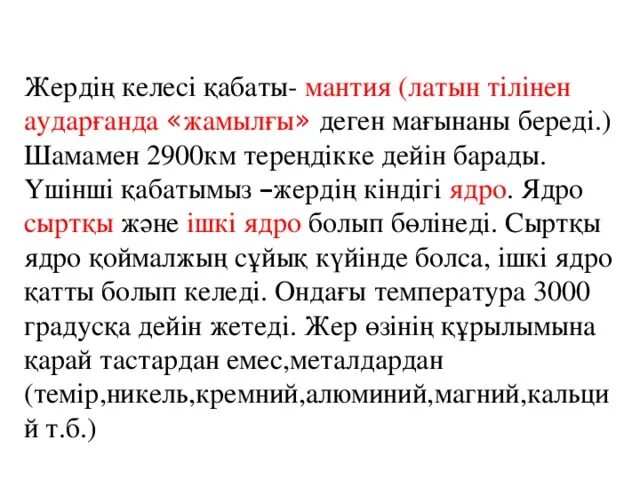 Жердің келесі қабаты- мантия (латын тілінен аударғанда «жамылғы» деген мағынаны береді.) Шамамен 2900км тереңдікке дейін барады. Үшінші қабатымыз –жердің кіндігі ядро. Ядро сыртқы және ішкі ядро болып бөлінеді. Сыртқы ядро қоймалжың сұйық күйінде болса, ішкі ядро қатты болып келеді. Ондағы температура 3000 градусқа дейін жетеді. Жер өзінің құрылымына қарай тастардан емес,металдардан (темір,никель,кремний,алюминий,магний,кальций т.б.)